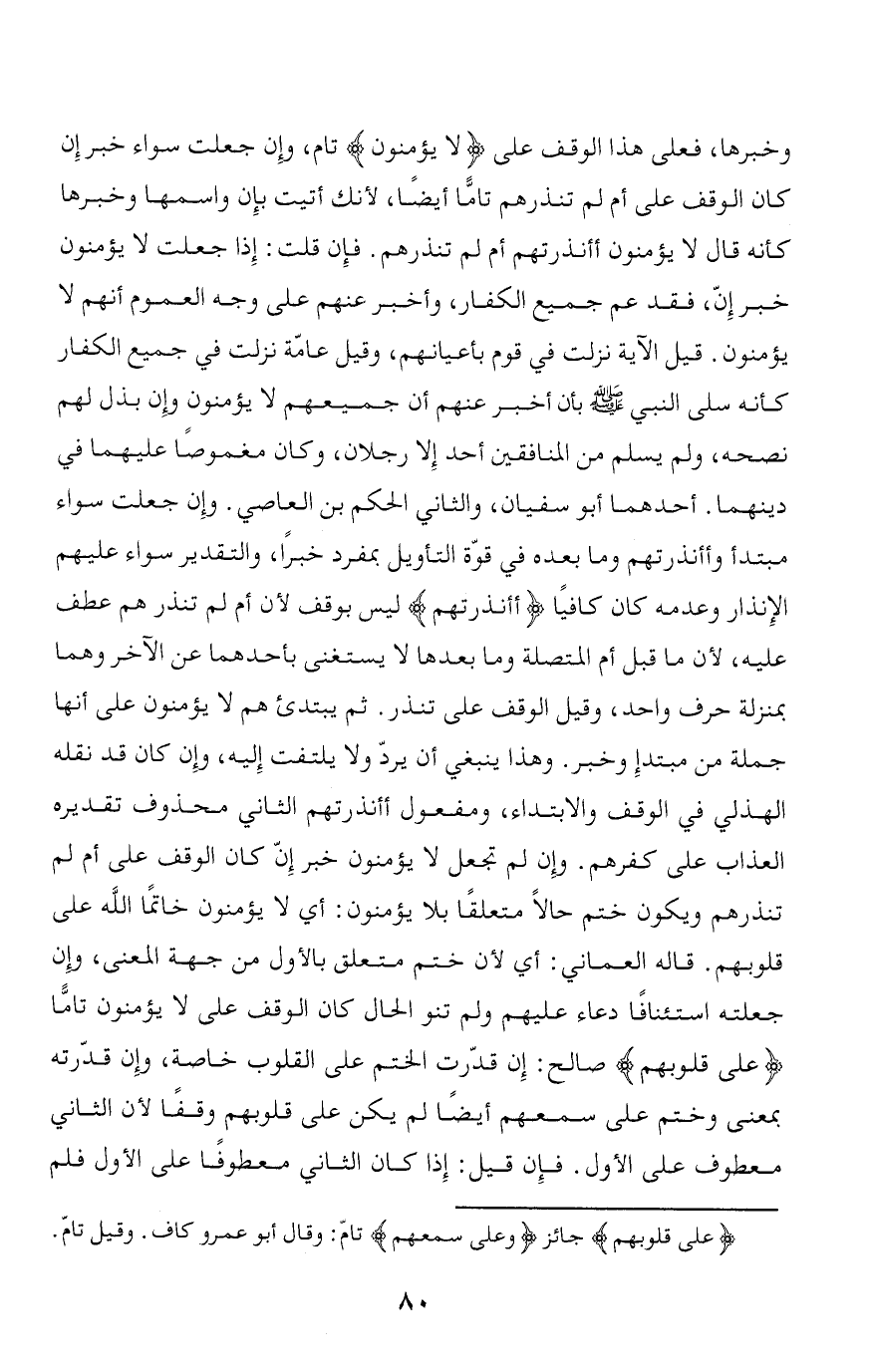 وخبرها، فعلى هذا الوقف على ﴿لا يؤمنون﴾ تام، وإن جعلت سواء خبر إن كان الوقف على أم لم تنذرهم تامًّا أيضًا، لأنك أتيت بإن واسمها وخبرها كأنه قال لا يؤمنون أأنذرتهم أم لم تنذرهم. فإن قلت: إذا جعلت لا يؤمنون خبر إنّ، فقد عم جميع الكفار، وأخبر عنهم على وجه العموم أنهم لا يؤمنون. قيل الآية نزلت في قوم بأعيانهم، وقيل عامّة نزلت في جميع الكفار كأنه سلى النبي ﷺ بأن أخبر عنهم أن جميعهم لا يؤمنون وإن بذل لهم نصحه، ولم يسلم من المنافقين أحد إلا رجلان، وكان مغموصًا عليهما في دينهما. أحدهما أبو سفيان، والثاني الحكم بن العاصي. وإن جعلت سواء مبتدأ وأأنذرتهم وما بعده في قوّة التأويل بمفرد خبرًا، والتقدير سواء عليهم الإنذار وعدمه كان كافيًا ﴿أأنذرتهم﴾ ليس بوقف لأن أم لم تنذر هم عطف عليه، لأن ما قبل أم المتصلة وما بعدها لا يستغنى بأحدهما عن الآخر وهما بمنزلة حرف واحد، وقيل الوقف على تنذر. ثم يبتدئ هم لا يؤمنون على أنها جملة من مبتدإ وخبر. وهذا ينبغي أن يردّ ولا يلتفت إليه، وإن كان قد نقله الهذلي في الوقف والابتداء، ومفعول أأنذرتهم الثاني محذوف تقديره العذاب على كفرهم. وإن لم تجعل لا يؤمنون خبر إنّ كان الوقف على أم لم تنذرهم ويكون ختم حالاً متعلقًا بلا يؤمنون: أي لا يؤمنون خاتمًا اللّه على قلوبهم. قاله العماني: أي لأن ختم متعلق بالأول من جهة المعنى، وإن جعلته استئنافًا دعاء عليهم ولم تنو الحال كان الوقف على لا يؤمنون تامًّا ﴿على قلوبهم﴾ صالح: إن قدّرت الختم على القلوب خاصة، وإن قدّرته بمعنى وختم على سمعهم أيضًا لم يكن على قلوبهم وقفًا لأن الثاني معطوف على الأول. فإن قيل: إذا كان الثاني معطوفًا على الأول فلم

﴿على قلوبهم﴾ جائز ﴿وعلى سمعهم﴾ تامّ: وقال أبو عمرو كاف. وقيل تامّ.

٨٠